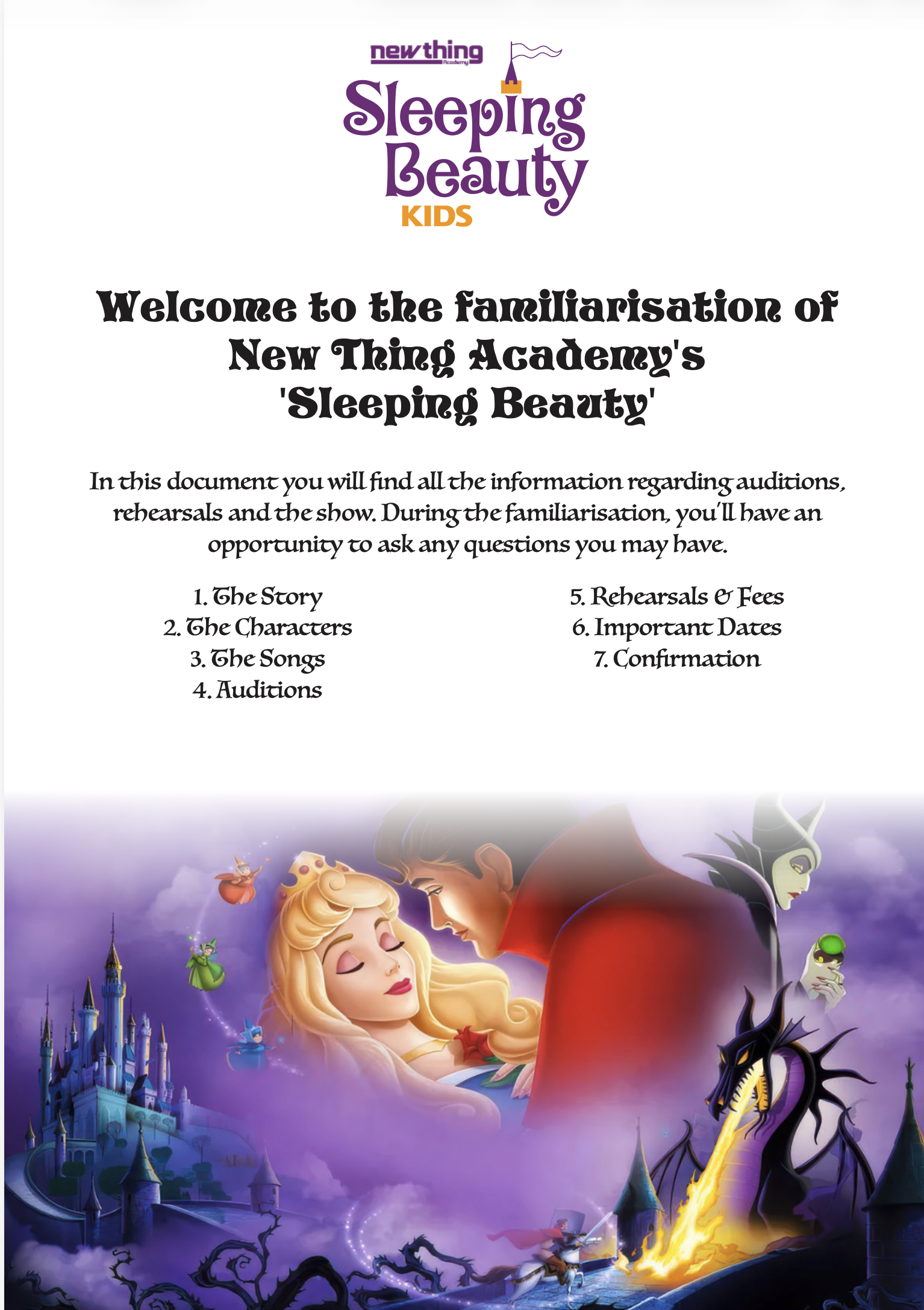 new thing
Academy

Sleeping Beauty
KIDS

Welcome to the familiarisation of New Thing Academy's 'Sleeping Beauty'

In this document you will find all the information regarding auditions, rehearsals and the show. During the familiarisation, you'll have an opportunity to ask any questions you may have.

1. The Story
2. The Characters
3. The Songs
4. Auditions

5. Rehearsals & Fees
6. Important Dates
7. Confirmation